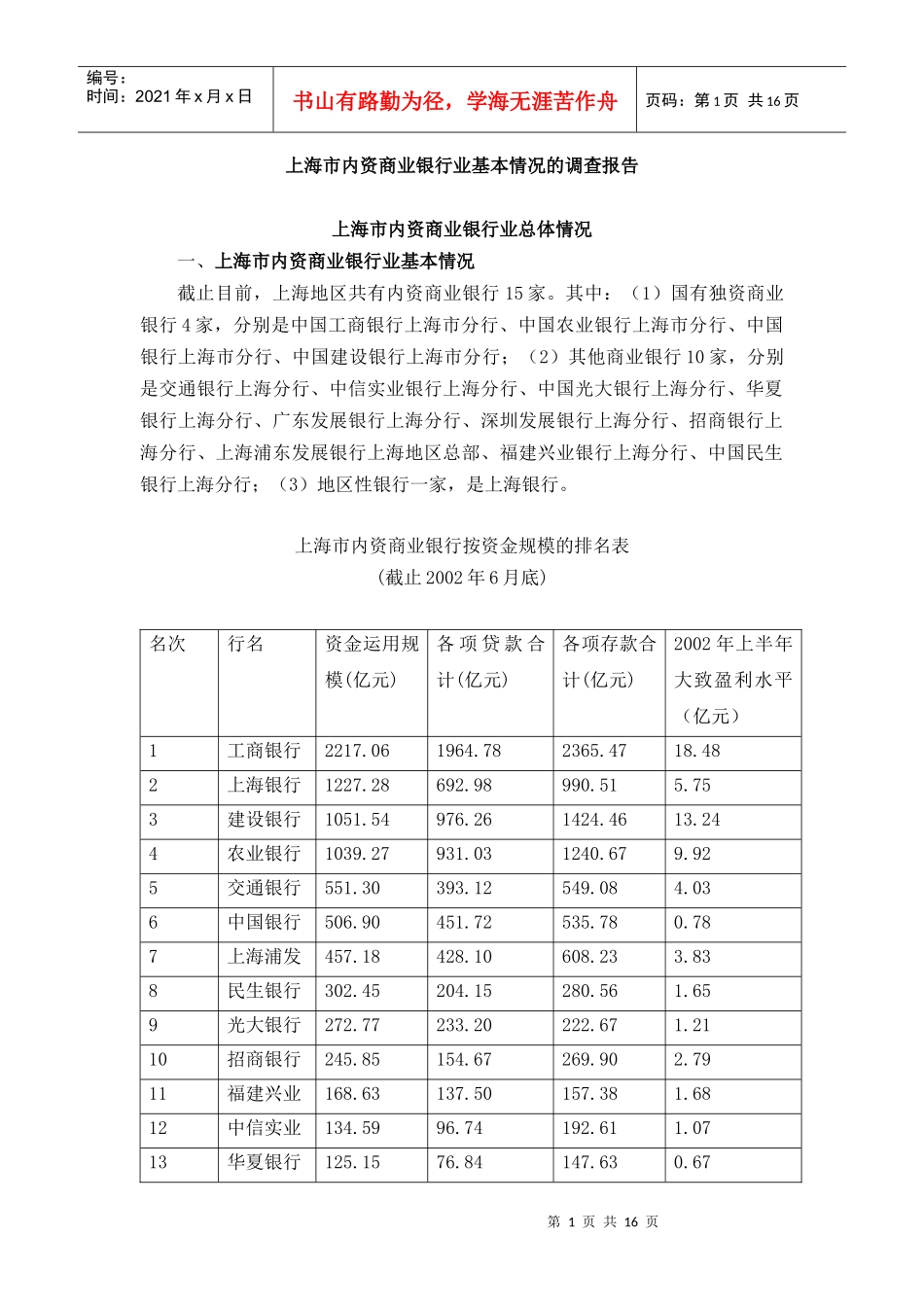 编号：
时间：2021 年 x 月 x 日

书山有路勤为径，学海无涯苦作舟

页码：第 1 页 共 16 页

上海市内资商业银行业基本情况的调查报告

上海市内资商业银行业总体情况

一、上海市内资商业银行业基本情况

截止目前，上海地区共有内资商业银行 15 家。其中：（1）国有独资商业银行 4 家，分别是中国工商银行上海市分行、中国农业银行上海市分行、中国银行上海市分行、中国建设银行上海市分行；（2）其他商业银行 10 家，分别是交通银行上海分行、中信实业银行上海分行、中国光大银行上海分行、华夏银行上海分行、广东发展银行上海分行、深圳发展银行上海分行、招商银行上海分行、上海浦东发展银行上海地区总部、福建兴业银行上海分行、中国民生银行上海分行；（3）地区性银行一家，是上海银行。

上海市内资商业银行按资金规模的排名表
（截止 2002 年 6 月底）

| 名次 | 行名 | 资金运用规模(亿元) | 各项贷款合计(亿元) | 各项存款合计(亿元) | 2002 年上半年大致盈利水平（亿元） |
|---|---|---|---|---|---|
| 1 | 工商银行 | 2217.06 | 1964.78 | 2365.47 | 18.48 |
| 2 | 上海银行 | 1227.28 | 692.98 | 990.51 | 5.75 |
| 3 | 建设银行 | 1051.54 | 976.26 | 1424.46 | 13.24 |
| 4 | 农业银行 | 1039.27 | 931.03 | 1240.67 | 9.92 |
| 5 | 交通银行 | 551.30 | 393.12 | 549.08 | 4.03 |
| 6 | 中国银行 | 506.90 | 451.72 | 535.78 | 0.78 |
| 7 | 上海浦发 | 457.18 | 428.10 | 608.23 | 3.83 |
| 8 | 民生银行 | 302.45 | 204.15 | 280.56 | 1.65 |
| 9 | 光大银行 | 272.77 | 233.20 | 222.67 | 1.21 |
| 10 | 招商银行 | 245.85 | 154.67 | 269.90 | 2.79 |
| 11 | 福建兴业 | 168.63 | 137.50 | 157.38 | 1.68 |
| 12 | 中信实业 | 134.59 | 96.74 | 192.61 | 1.07 |
| 13 | 华夏银行 | 125.15 | 76.84 | 147.63 | 0.67 |

第 1 页 共 16 页